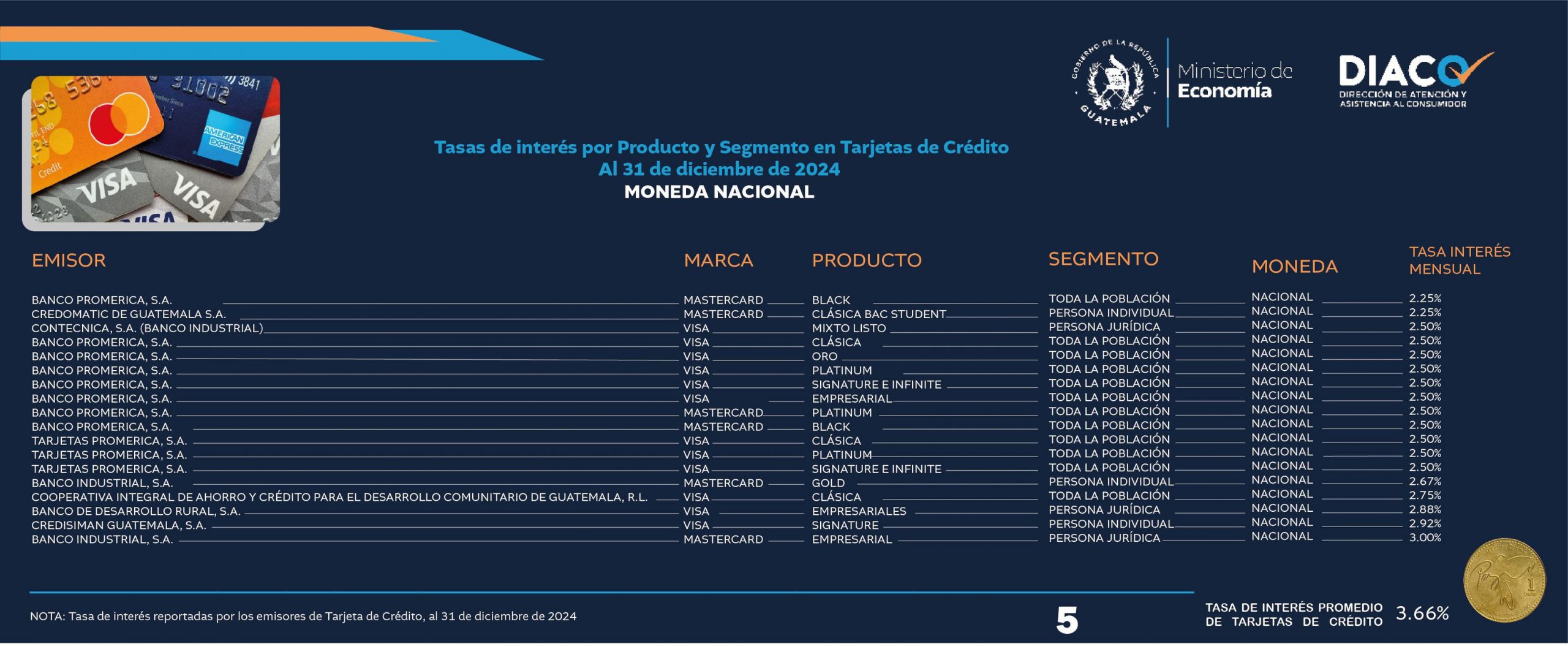 GOBIERNO DE LA REPÚBLICA GUATEMALA

Ministerio de Economía

DIACO
DIRECCIÓN DE ATENCIÓN Y ASISTENCIA AL CONSUMIDOR

Tasas de interés por Producto y Segmento en Tarjetas de Crédito
Al 31 de diciembre de 2024
MONEDA NACIONAL

| EMISOR | MARCA | PRODUCTO | SEGMENTO | MONEDA | TASA INTERÉS MENSUAL |
|---|---|---|---|---|---|
| BANCO PROMERICA, S.A. | MASTERCARD | BLACK | TODA LA POBLACIÓN | NACIONAL | 2.25% |
| CREDOMATIC DE GUATEMALA S.A. | MASTERCARD | CLÁSICA BAC STUDENT | PERSONA INDIVIDUAL | NACIONAL | 2.25% |
| CONTECNICA, S.A. (BANCO INDUSTRIAL) | VISA | MIXTO LISTO | PERSONA JURÍDICA | NACIONAL | 2.50% |
| BANCO PROMERICA, S.A. | VISA | CLÁSICA | TODA LA POBLACIÓN | NACIONAL | 2.50% |
| BANCO PROMERICA, S.A. | VISA | ORO | TODA LA POBLACIÓN | NACIONAL | 2.50% |
| BANCO PROMERICA, S.A. | VISA | PLATINUM | TODA LA POBLACIÓN | NACIONAL | 2.50% |
| BANCO PROMERICA, S.A. | VISA | SIGNATURE E INFINITE | TODA LA POBLACIÓN | NACIONAL | 2.50% |
| BANCO PROMERICA, S.A. | VISA | EMPRESARIAL | TODA LA POBLACIÓN | NACIONAL | 2.50% |
| BANCO PROMERICA, S.A. | MASTERCARD | PLATINUM | TODA LA POBLACIÓN | NACIONAL | 2.50% |
| BANCO PROMERICA, S.A. | MASTERCARD | BLACK | TODA LA POBLACIÓN | NACIONAL | 2.50% |
| TARJETAS PROMERICA, S.A. | VISA | CLÁSICA | TODA LA POBLACIÓN | NACIONAL | 2.50% |
| TARJETAS PROMERICA, S.A. | VISA | PLATINUM | TODA LA POBLACIÓN | NACIONAL | 2.50% |
| TARJETAS PROMERICA, S.A. | VISA | SIGNATURE E INFINITE | TODA LA POBLACIÓN | NACIONAL | 2.50% |
| BANCO INDUSTRIAL, S.A. | MASTERCARD | GOLD | PERSONA INDIVIDUAL | NACIONAL | 2.67% |
| COOPERATIVA INTEGRAL DE AHORRO Y CRÉDITO PARA EL DESARROLLO COMUNITARIO DE GUATEMALA, R.L. | VISA | CLÁSICA | TODA LA POBLACIÓN | NACIONAL | 2.75% |
| BANCO DE DESARROLLO RURAL, S.A. | VISA | EMPRESARIALES | PERSONA JURÍDICA | NACIONAL | 2.88% |
| CREDISIMAN GUATEMALA, S.A. | VISA | SIGNATURE | PERSONA INDIVIDUAL | NACIONAL | 2.92% |
| BANCO INDUSTRIAL, S.A. | MASTERCARD | EMPRESARIAL | PERSONA JURÍDICA | NACIONAL | 3.00% |

NOTA: Tasa de interés reportadas por los emisores de Tarjeta de Crédito, al 31 de diciembre de 2024

5

TASA DE INTERÉS PROMEDIO DE TARJETAS DE CRÉDITO 3.66%